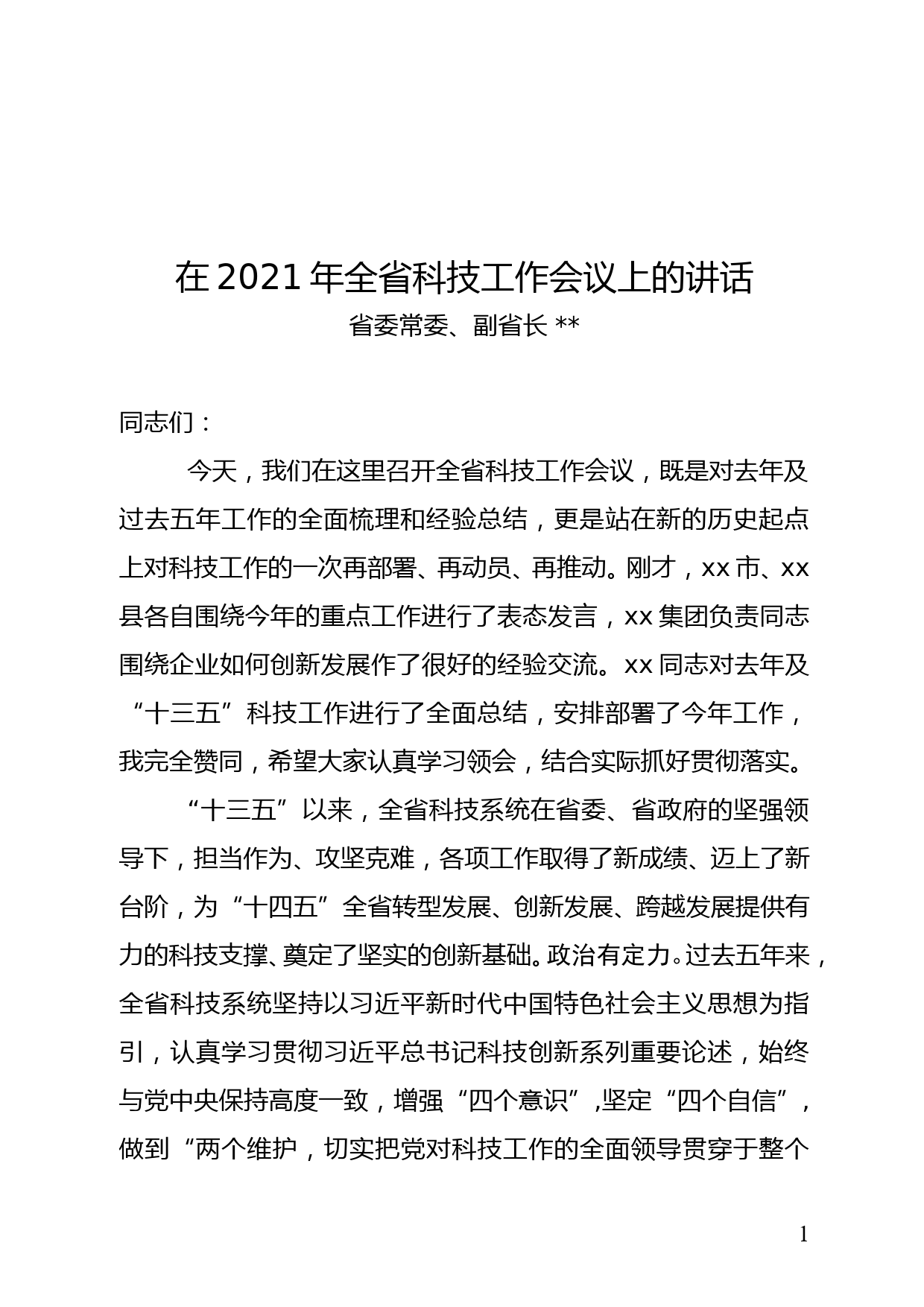 在 2021 年全省科技工作会议上的讲话
省委常委、副省长 **

同志们：

今天，我们在这里召开全省科技工作会议，既是对去年及过去五年工作的全面梳理和经验总结，更是站在新的历史起点上对科技工作的一次再部署、再动员、再推动。刚才，xx 市、xx 县各自围绕今年的重点工作进行了表态发言，xx 集团负责同志围绕企业如何创新发展作了很好的经验交流。xx 同志对去年及“十三五”科技工作进行了全面总结，安排部署了今年工作，我完全赞同，希望大家认真学习领会，结合实际抓好贯彻落实。

“十三五”以来，全省科技系统在省委、省政府的坚强领导下，担当作为、攻坚克难，各项工作取得了新成绩、迈上了新台阶，为“十四五”全省转型发展、创新发展、跨越发展提供有力的科技支撑、奠定了坚实的创新基础。政治有定力。过去五年来，全省科技系统坚持以习近平新时代中国特色社会主义思想为指引，认真学习贯彻习近平总书记科技创新系列重要论述，始终与党中央保持高度一致，增强“四个意识”,坚定“四个自信”，做到“两个维护，切实把党对科技工作的全面领导贯穿于整个

1